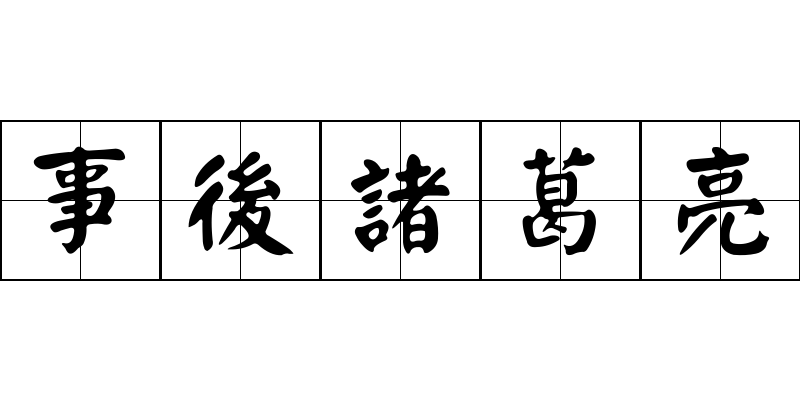 事後諸葛亮